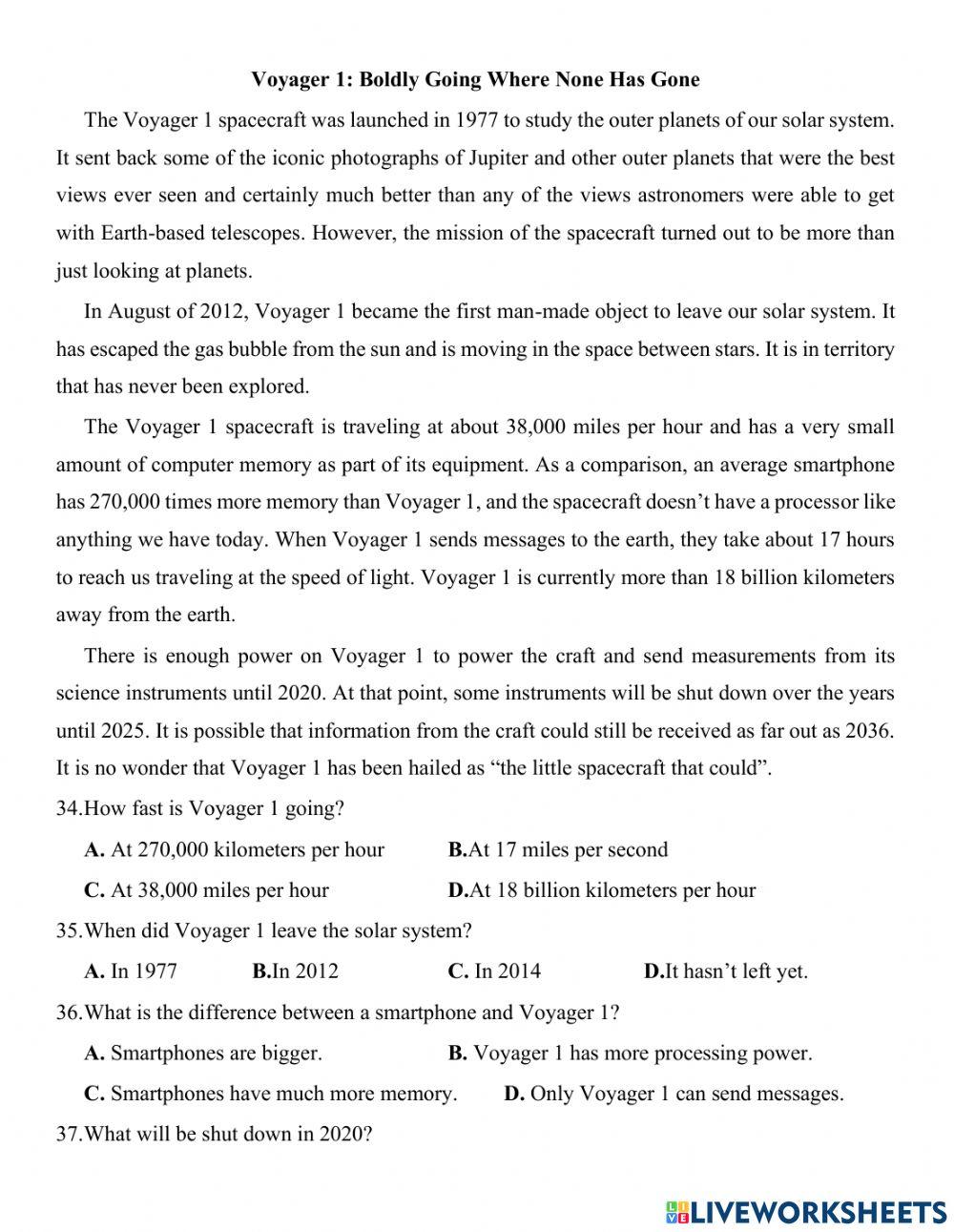 Voyager 1: Boldly Going Where None Has Gone

The Voyager 1 spacecraft was launched in 1977 to study the outer planets of our solar system. It sent back some of the iconic photographs of Jupiter and other outer planets that were the best views ever seen and certainly much better than any of the views astronomers were able to get with Earth-based telescopes. However, the mission of the spacecraft turned out to be more than just looking at planets.

In August of 2012, Voyager 1 became the first man-made object to leave our solar system. It has escaped the gas bubble from the sun and is moving in the space between stars. It is in territory that has never been explored.

The Voyager 1 spacecraft is traveling at about 38,000 miles per hour and has a very small amount of computer memory as part of its equipment. As a comparison, an average smartphone has 270,000 times more memory than Voyager 1, and the spacecraft doesn't have a processor like anything we have today. When Voyager 1 sends messages to the earth, they take about 17 hours to reach us traveling at the speed of light. Voyager 1 is currently more than 18 billion kilometers away from the earth.

There is enough power on Voyager 1 to power the craft and send measurements from its science instruments until 2020. At that point, some instruments will be shut down over the years until 2025. It is possible that information from the craft could still be received as far out as 2036. It is no wonder that Voyager 1 has been hailed as "the little spacecraft that could".

34.How fast is Voyager 1 going?

A. At 270,000 kilometers per hour
B.At 17 miles per second
C. At 38,000 miles per hour
D.At 18 billion kilometers per hour

35.When did Voyager 1 leave the solar system?

A. In 1977
B.In 2012
C. In 2014
D.It hasn't left yet.

36.What is the difference between a smartphone and Voyager 1?

A. Smartphones are bigger.
B. Voyager 1 has more processing power.
C. Smartphones have much more memory.
D. Only Voyager 1 can send messages.

37.What will be shut down in 2020?

LIVEWORKSHEETS